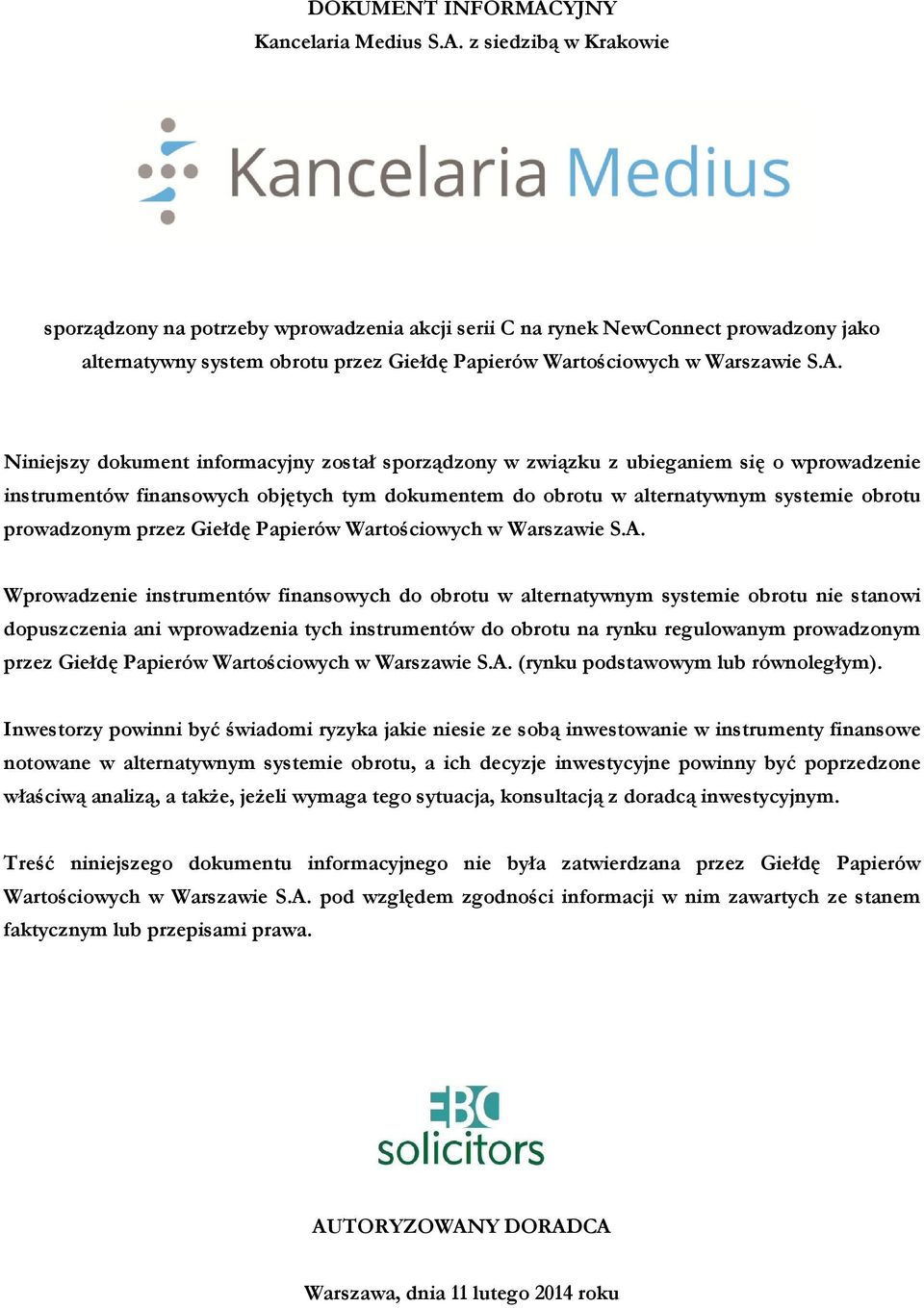 DOKUMENT INFORMACYJNY
Kancelaria Medius S.A. z siedzibą w Krakowie

Kancelaria Medius

sporządzony na potrzeby wprowadzenia akcji serii C na rynek NewConnect prowadzony jako alternatywny system obrotu przez Giełdę Papierów Wartościowych w Warszawie S.A.

Niniejszy dokument informacyjny został sporządzony w związku z ubieganiem się o wprowadzenie instrumentów finansowych objętych tym dokumentem do obrotu w alternatywnym systemie obrotu prowadzonym przez Giełdę Papierów Wartościowych w Warszawie S.A.

Wprowadzenie instrumentów finansowych do obrotu w alternatywnym systemie obrotu nie stanowi dopuszczenia ani wprowadzenia tych instrumentów do obrotu na rynku regulowanym prowadzonym przez Giełdę Papierów Wartościowych w Warszawie S.A. (rynku podstawowym lub równoległym).

Inwestorzy powinni być świadomi ryzyka jakie niesie ze sobą inwestowanie w instrumenty finansowe notowane w alternatywnym systemie obrotu, a ich decyzje inwestycyjne powinny być poprzedzone właściwą analizą, a także, jeżeli wymaga tego sytuacja, konsultacją z doradcą inwestycyjnym.

Treść niniejszego dokumentu informacyjnego nie była zatwierdzana przez Giełdę Papierów Wartościowych w Warszawie S.A. pod względem zgodności informacji w nim zawartych ze stanem faktycznym lub przepisami prawa.

EBC
solicitors

AUTORYZOWANY DORADCA

Warszawa, dnia 11 lutego 2014 roku